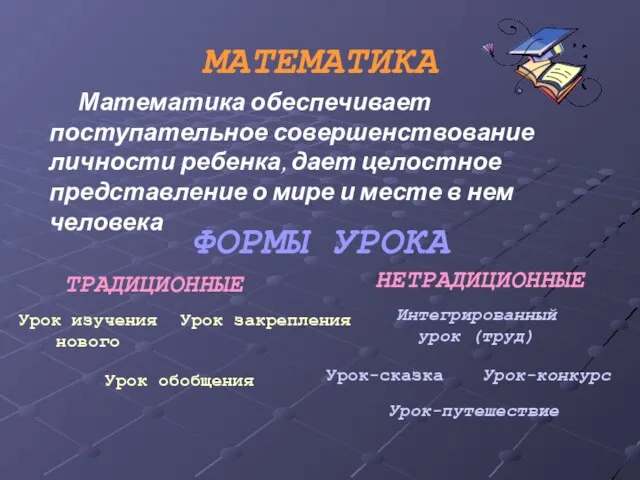 МАТЕМАТИКА

Математика обеспечивает поступательное совершенствование личности ребенка, дает целостное представление о мире и месте в нем человека

ФОРМЫ УРОКА

ТРАДИЦИОННЫЕ

Урок изучения нового

Урок закрепления

Урок обобщения

НЕТРАДИЦИОННЫЕ

Интегрированный урок (труд)

Урок-сказка

Урок-конкурс

Урок-путешествие